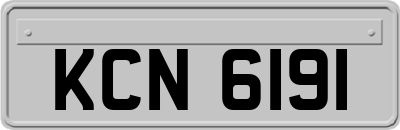 KCN 6191